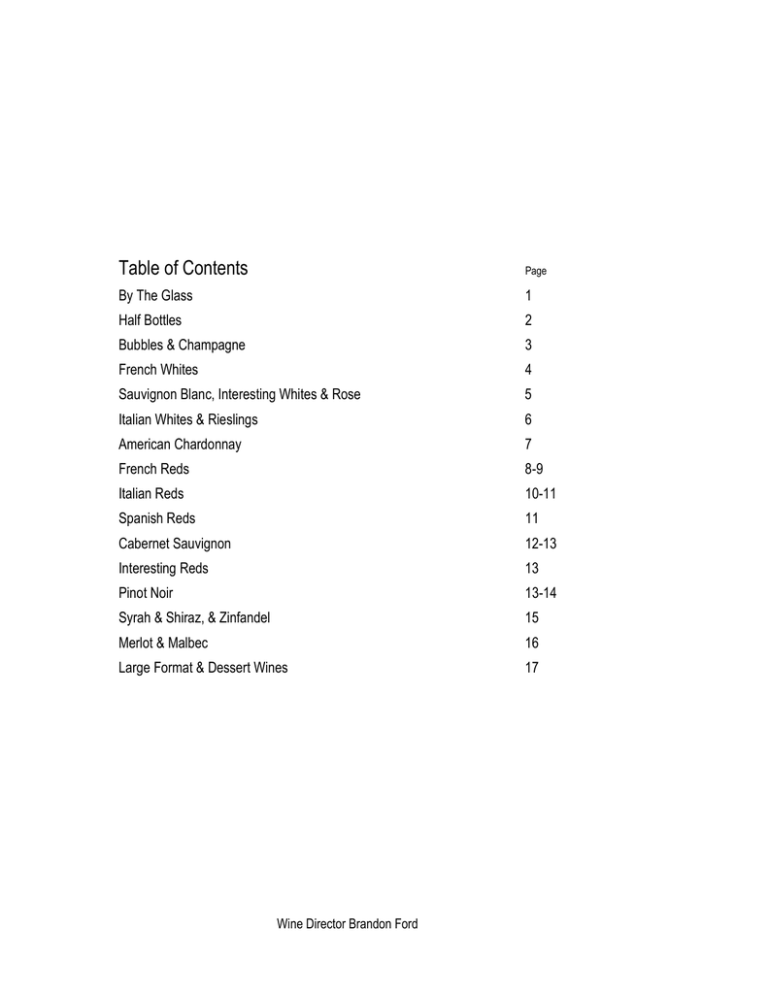 Table of Contents Page

By The Glass 1
Half Bottles 2
Bubbles & Champagne 3
French Whites 4
Sauvignon Blanc, Interesting Whites & Rose 5
Italian Whites & Rieslings 6
American Chardonnay 7
French Reds 8-9
Italian Reds 10-11
Spanish Reds 11
Cabernet Sauvignon 12-13
Interesting Reds 13
Pinot Noir 13-14
Syrah & Shiraz, & Zinfandel 15
Merlot & Malbec 16
Large Format & Dessert Wines 17

Wine Director Brandon Ford